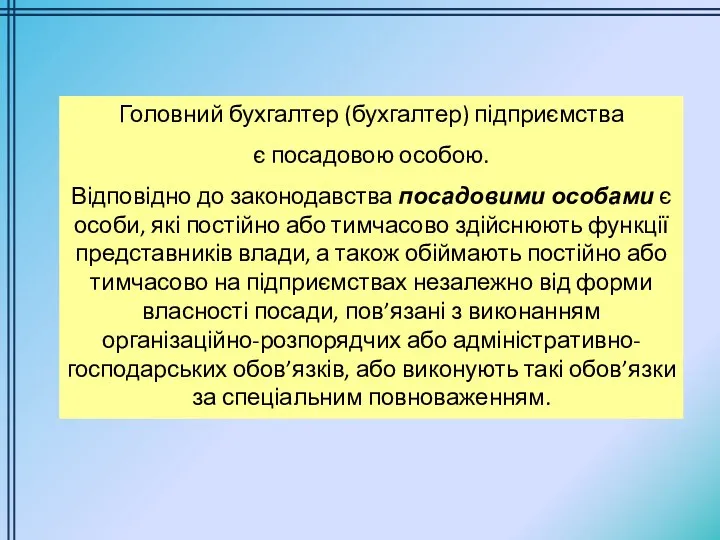 Головний бухгалтер (бухгалтер) підприємства

є посадовою особою.

Відповідно до законодавства посадовими особами є особи, які постійно або тимчасово здійснюють функції представників влади, а також обіймають постійно або тимчасово на підприємствах незалежно від форми власності посади, пов’язані з виконанням організаційно-розпорядчих або адміністративно-господарських обов’язків, або виконують такі обов’язки за спеціальним повноваженням.